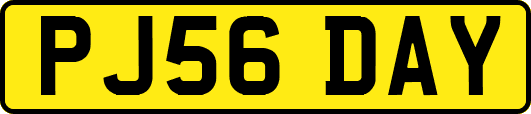 PJ56 DAY